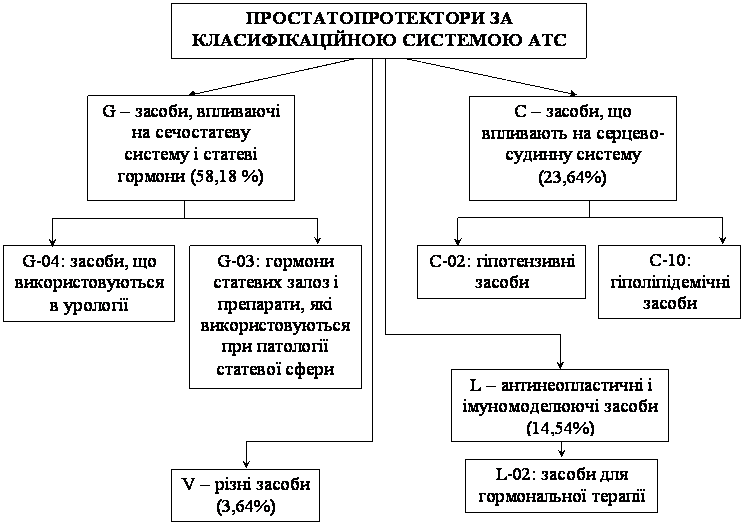 ПРОСТАТОПРОТЕКТОРИ ЗА КЛАСИФІКАЦІЙНОЮ СИСТЕМОЮ АТС

G – засоби, впливаючі на сечостатеву систему і статеві гормони (58,18 %)

G-04: засоби, що використовуються в урології

G-03: гормони статевих залоз і препарати, які використовуються при патології статевої сфери

C – засоби, що впливають на серцево-судинну систему (23,64%)

C-02: гіпотензивні засоби

C-10: гіполіпідемічні засоби

L – антинеопластичні і імуномоделюючі засоби (14,54%)

L-02: засоби для гормональної терапії

V – різні засоби (3,64%)